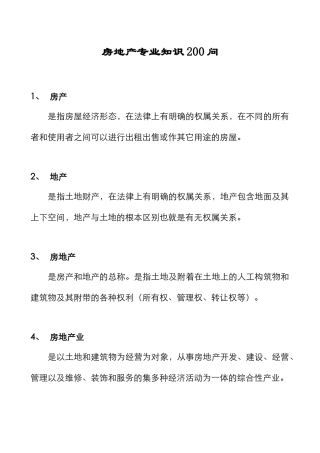 房地产专业知识200问

1、 房产

是指房屋经济形态，在法律上有明确的权属关系，在不同的所有者和使用者之间可以进行出租出售或作其它用途的房屋。

2、 地产

是指土地财产，在法律上有明确的权属关系，地产包含地面及其上下空间，地产与土地的根本区别也就是有无权属关系。

3、 房地产

是房产和地产的总称。是指土地及附着在土地上的人工构筑物和建筑物及其附带的各种权利（所有权、管理权、转让权等）。

4、 房地产业

是以土地和建筑物为经营为对象，从事房地产开发、建设、经营、管理以及维修、装饰和服务的集多种经济活动为一体的综合性产业。